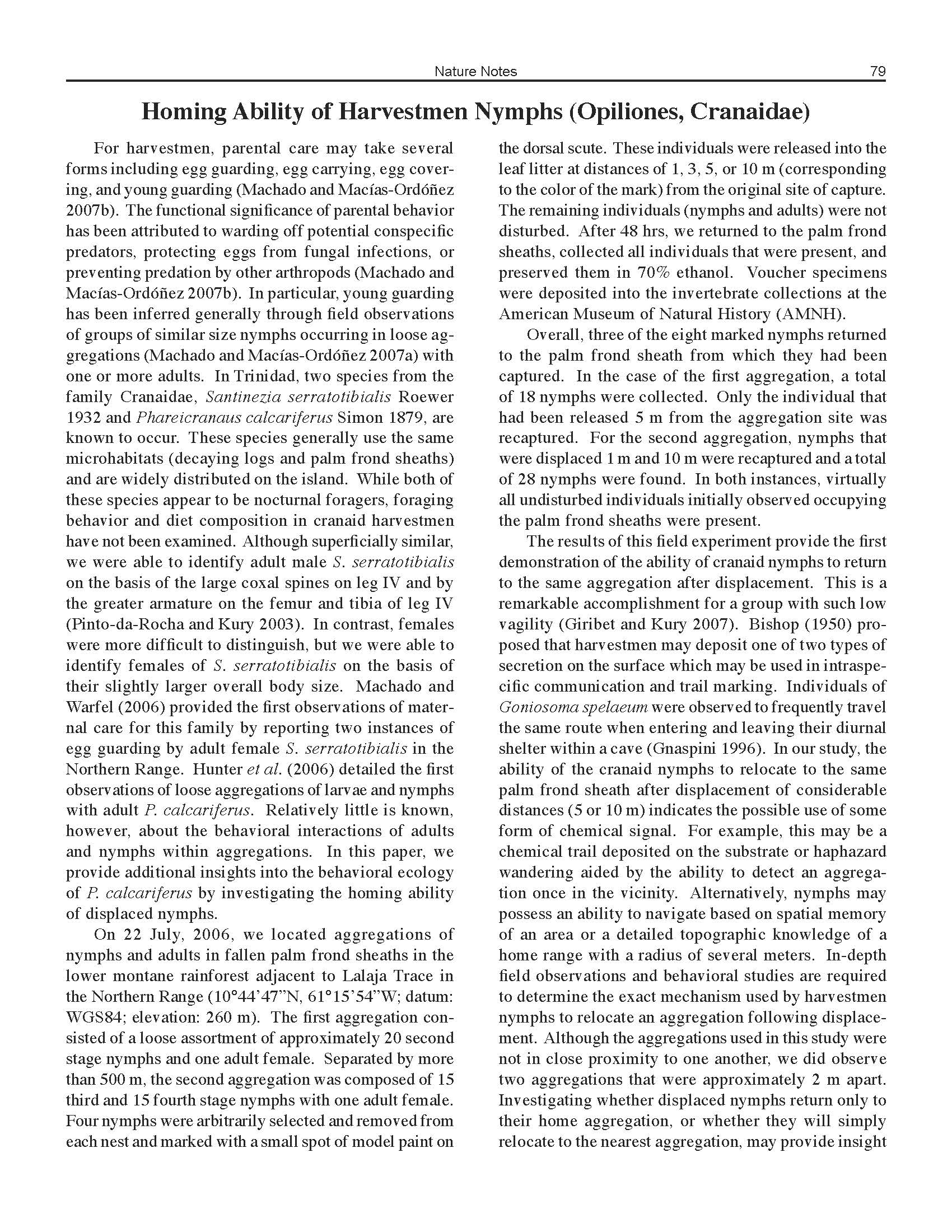 Nature Notes 79

Homing Ability of Harvestmen Nymphs (Opiliones, Cranaidae)

For harvestmen, parental care may take several forms including egg guarding, egg carrying, egg covering, and young guarding (Machado and Macías-Ordóñez 2007b). The functional significance of parental behavior has been attributed to warding off potential conspecific predators, protecting eggs from fungal infections, or preventing predation by other arthropods (Machado and Macías-Ordóñez 2007b). In particular, young guarding has been inferred generally through field observations of groups of similar size nymphs occurring in loose aggregations (Machado and Macías-Ordóñez 2007a) with one or more adults. In Trinidad, two species from the family Cranaidae, Santinezia serratotibialis Roewer 1932 and Phareicranaus calcariferus Simon 1879, are known to occur. These species generally use the same microhabitats (decaying logs and palm frond sheaths) and are widely distributed on the island. While both of these species appear to be nocturnal foragers, foraging behavior and diet composition in cranaid harvestmen have not been examined. Although superficially similar, we were able to identify adult male S. serratotibialis on the basis of the large coxal spines on leg IV and by the greater armature on the femur and tibia of leg IV (Pinto-da-Rocha and Kury 2003). In contrast, females were more difficult to distinguish, but we were able to identify females of S. serratotibialis on the basis of their slightly larger overall body size. Machado and Warfel (2006) provided the first observations of maternal care for this family by reporting two instances of egg guarding by adult female S. serratotibialis in the Northern Range. Hunter et al. (2006) detailed the first observations of loose aggregations of larvae and nymphs with adult P. calcariferus. Relatively little is known, however, about the behavioral interactions of adults and nymphs within aggregations. In this paper, we provide additional insights into the behavioral ecology of P. calcariferus by investigating the homing ability of displaced nymphs.

On 22 July, 2006, we located aggregations of nymphs and adults in fallen palm frond sheaths in the lower montane rainforest adjacent to Lalaja Trace in the Northern Range (10°44'47"N, 61°15'54"W; datum: WGS84; elevation: 260 m). The first aggregation consisted of a loose assortment of approximately 20 second stage nymphs and one adult female. Separated by more than 500 m, the second aggregation was composed of 15 third and 15 fourth stage nymphs with one adult female. Four nymphs were arbitrarily selected and removed from each nest and marked with a small spot of model paint on the dorsal scute. These individuals were released into the leaf litter at distances of 1, 3, 5, or 10 m (corresponding to the color of the mark) from the original site of capture. The remaining individuals (nymphs and adults) were not disturbed. After 48 hrs, we returned to the palm frond sheaths, collected all individuals that were present, and preserved them in 70% ethanol. Voucher specimens were deposited into the invertebrate collections at the American Museum of Natural History (AMNH).

Overall, three of the eight marked nymphs returned to the palm frond sheath from which they had been captured. In the case of the first aggregation, a total of 18 nymphs were collected. Only the individual that had been released 5 m from the aggregation site was recaptured. For the second aggregation, nymphs that were displaced 1 m and 10 m were recaptured and a total of 28 nymphs were found. In both instances, virtually all undisturbed individuals initially observed occupying the palm frond sheaths were present.

The results of this field experiment provide the first demonstration of the ability of cranaid nymphs to return to the same aggregation after displacement. This is a remarkable accomplishment for a group with such low vagility (Giribet and Kury 2007). Bishop (1950) proposed that harvestmen may deposit one of two types of secretion on the surface which may be used in intraspecific communication and trail marking. Individuals of Goniosoma spelaeum were observed to frequently travel the same route when entering and leaving their diurnal shelter within a cave (Gnaspini 1996). In our study, the ability of the cranaid nymphs to relocate to the same palm frond sheath after displacement of considerable distances (5 or 10 m) indicates the possible use of some form of chemical signal. For example, this may be a chemical trail deposited on the substrate or haphazard wandering aided by the ability to detect an aggregation once in the vicinity. Alternatively, nymphs may possess an ability to navigate based on spatial memory of an area or a detailed topographic knowledge of a home range with a radius of several meters. In-depth field observations and behavioral studies are required to determine the exact mechanism used by harvestmen nymphs to relocate an aggregation following displacement. Although the aggregations used in this study were not in close proximity to one another, we did observe two aggregations that were approximately 2 m apart. Investigating whether displaced nymphs return only to their home aggregation, or whether they will simply relocate to the nearest aggregation, may provide insight